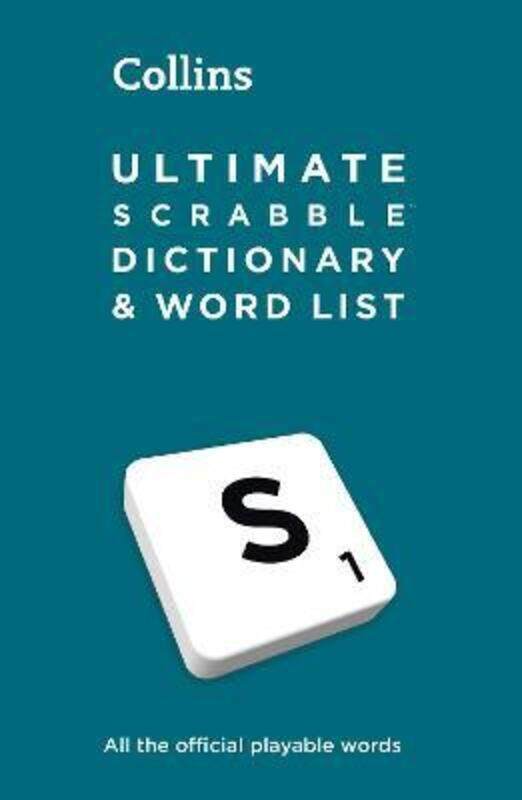 Collins

ULTIMATE
SCRABBLE™
DICTIONARY
& WORD LIST

S
1

All the official playable words